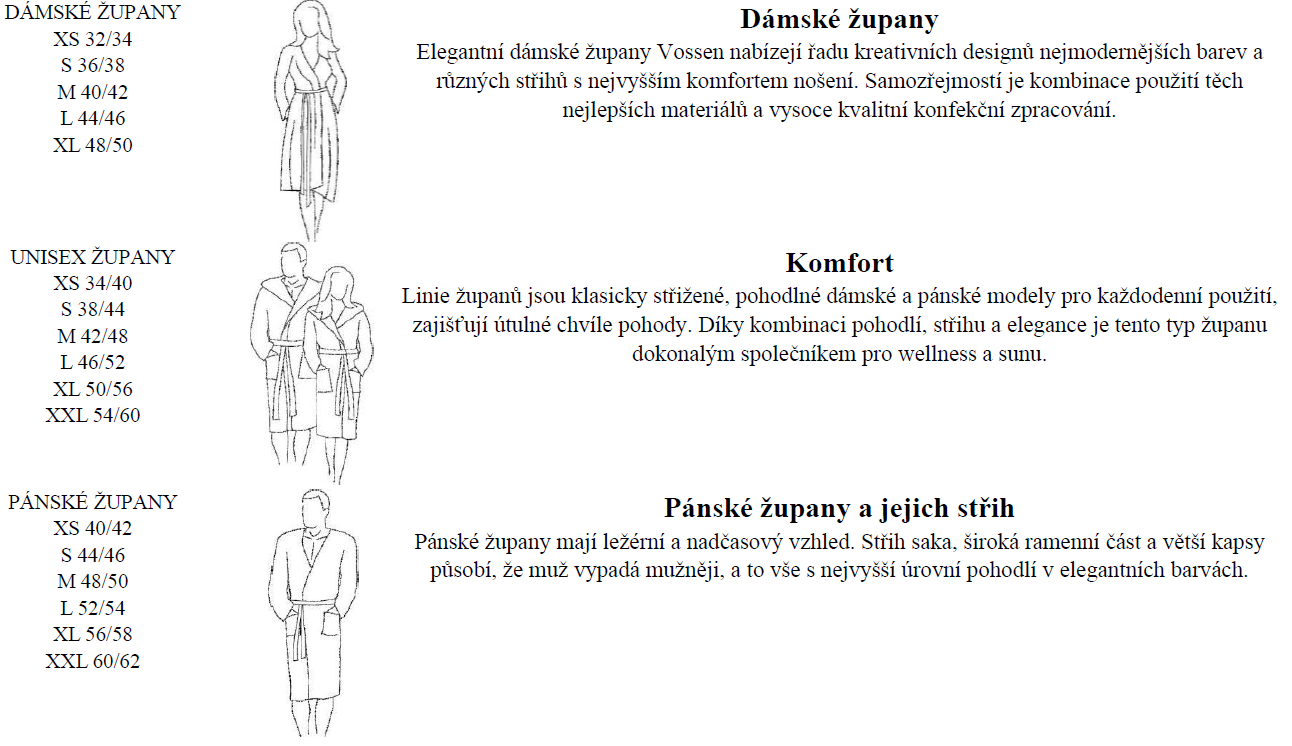 DÁMSKÉ ŽUPANY
XS 32/34
S 36/38
M 40/42
L 44/46
XL 48/50

Dámské župany
Elegantní dámské župany Vossen nabízejí řadu kreativních designů nejmodernějších barev a různých střihů s nejvyšším komfortem nošení. Samozřejmostí je kombinace použití těch nejlepších materiálů a vysoce kvalitní konfekční zpracování.

UNISEX ŽUPANY
XS 34/40
S 38/44
M 42/48
L 46/52
XL 50/56
XXL 54/60

Komfort
Linie županů jsou klasicky střižené, pohodlné dámské a pánské modely pro každodenní použití, zajišťují útulné chvíle pohody. Díky kombinaci pohodlí, střihu a elegance je tento typ županu dokonalým společníkem pro wellness a sunu.

PÁNSKÉ ŽUPANY
XS 40/42
S 44/46
M 48/50
L 52/54
XL 56/58
XXL 60/62

Pánské župany a jejich střih
Pánské župany mají ležérní a nadčasový vzhled. Střih saka, široká ramenní část a větší kapsy působí, že muž vypadá mužněji, a to vše s nejvyšší úrovní pohodlí v elegantních barvách.